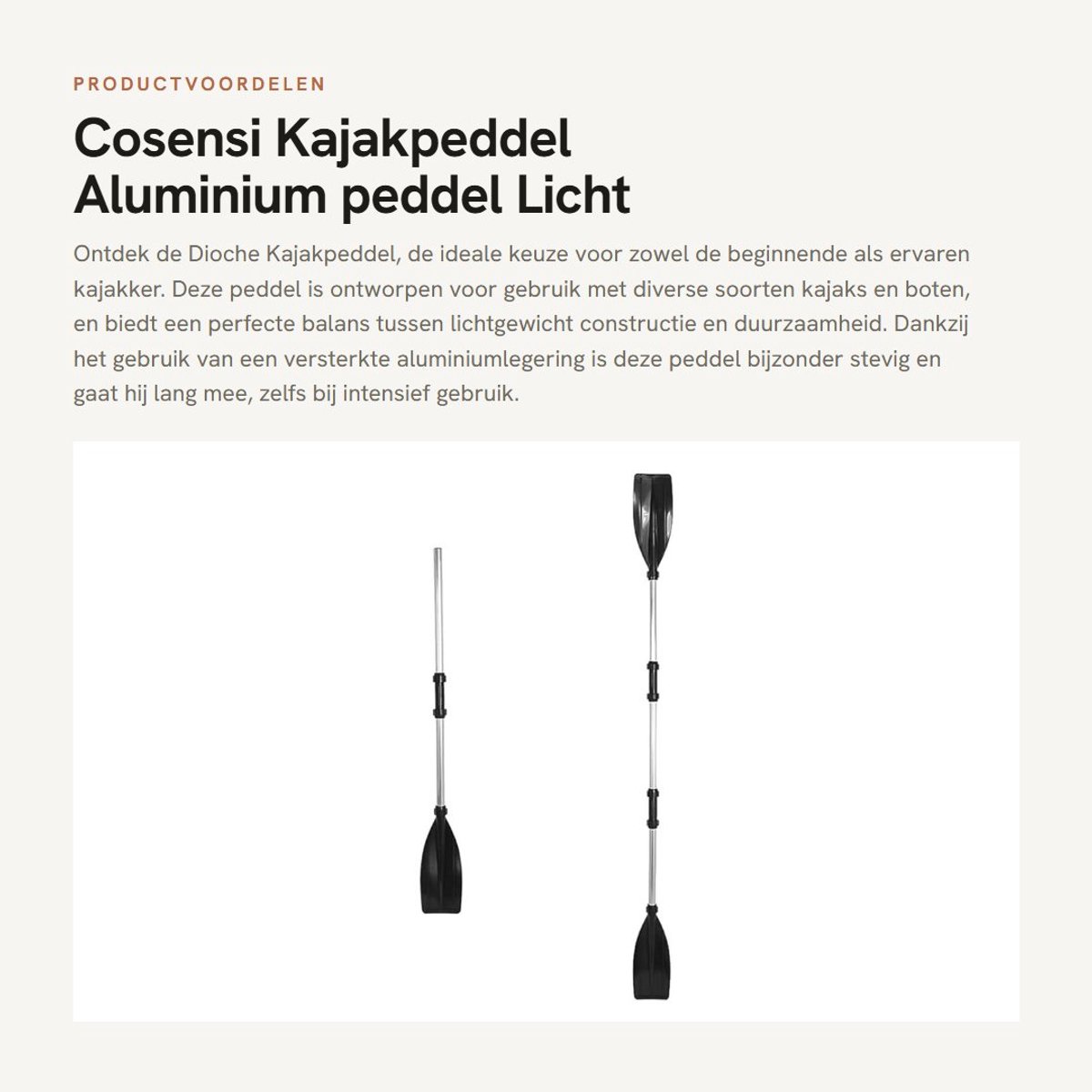 PRODUCTVOORDELEN

Cosensi Kajakpeddel Aluminium peddel Licht

Ontdek de Dioche Kajakpeddel, de ideale keuze voor zowel de beginnende als ervaren kajakker. Deze peddel is ontworpen voor gebruik met diverse soorten kajaks en boten, en biedt een perfecte balans tussen lichtgewicht constructie en duurzaamheid. Dankzij het gebruik van een versterkte aluminiumlegering is deze peddel bijzonder stevig en gaat hij lang mee, zelfs bij intensief gebruik.